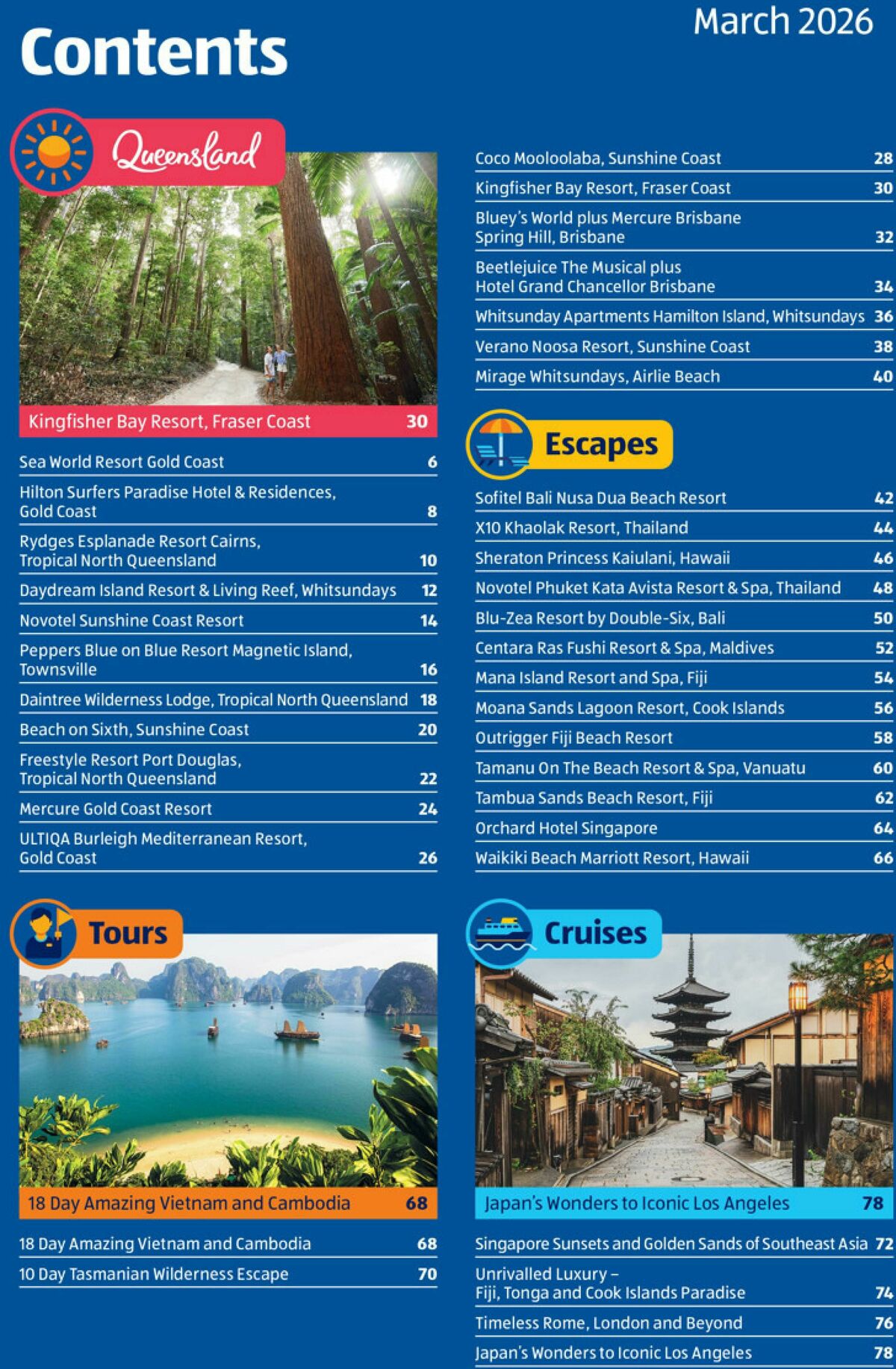 Contents

March 2026

Queensland

Kingfisher Bay Resort, Fraser Coast 30

Sea World Resort Gold Coast 6

Hilton Surfers Paradise Hotel & Residences, Gold Coast 8

Rydges Esplanade Resort Cairns, Tropical North Queensland 10

Daydream Island Resort & Living Reef, Whitsundays 12

Novotel Sunshine Coast Resort 14

Peppers Blue on Blue Resort Magnetic Island, Townsville 16

Daintree Wilderness Lodge, Tropical North Queensland 18

Beach on Sixth, Sunshine Coast 20

Freestyle Resort Port Douglas, Tropical North Queensland 22

Mercure Gold Coast Resort 24

ULTIQA Burleigh Mediterranean Resort, Gold Coast 26

Coco Mooloolaba, Sunshine Coast 28

Kingfisher Bay Resort, Fraser Coast 30

Bluey's World plus Mercure Brisbane Spring Hill, Brisbane 32

Beetlejuice The Musical plus Hotel Grand Chancellor Brisbane 34

Whitsunday Apartments Hamilton Island, Whitsundays 36

Verano Noosa Resort, Sunshine Coast 38

Mirage Whitsundays, Airlie Beach 40

Escapes

Sofitel Bali Nusa Dua Beach Resort 42

X10 Khaolak Resort, Thailand 44

Sheraton Princess Kaiulani, Hawaii 46

Novotel Phuket Kata Avista Resort & Spa, Thailand 48

Blu-Zea Resort by Double-Six, Bali 50

Centara Ras Fushi Resort & Spa, Maldives 52

Mana Island Resort and Spa, Fiji 54

Moana Sands Lagoon Resort, Cook Islands 56

Outrigger Fiji Beach Resort 58

Tamanu On The Beach Resort & Spa, Vanuatu 60

Tambua Sands Beach Resort, Fiji 62

Orchard Hotel Singapore 64

Waikiki Beach Marriott Resort, Hawaii 66

Tours

18 Day Amazing Vietnam and Cambodia 68

18 Day Amazing Vietnam and Cambodia 68

10 Day Tasmanian Wilderness Escape 70

Cruises

Japan's Wonders to Iconic Los Angeles 78

Singapore Sunsets and Golden Sands of Southeast Asia 72

Unrivalled Luxury – Fiji, Tonga and Cook Islands Paradise 74

Timeless Rome, London and Beyond 76

Japan's Wonders to Iconic Los Angeles 78